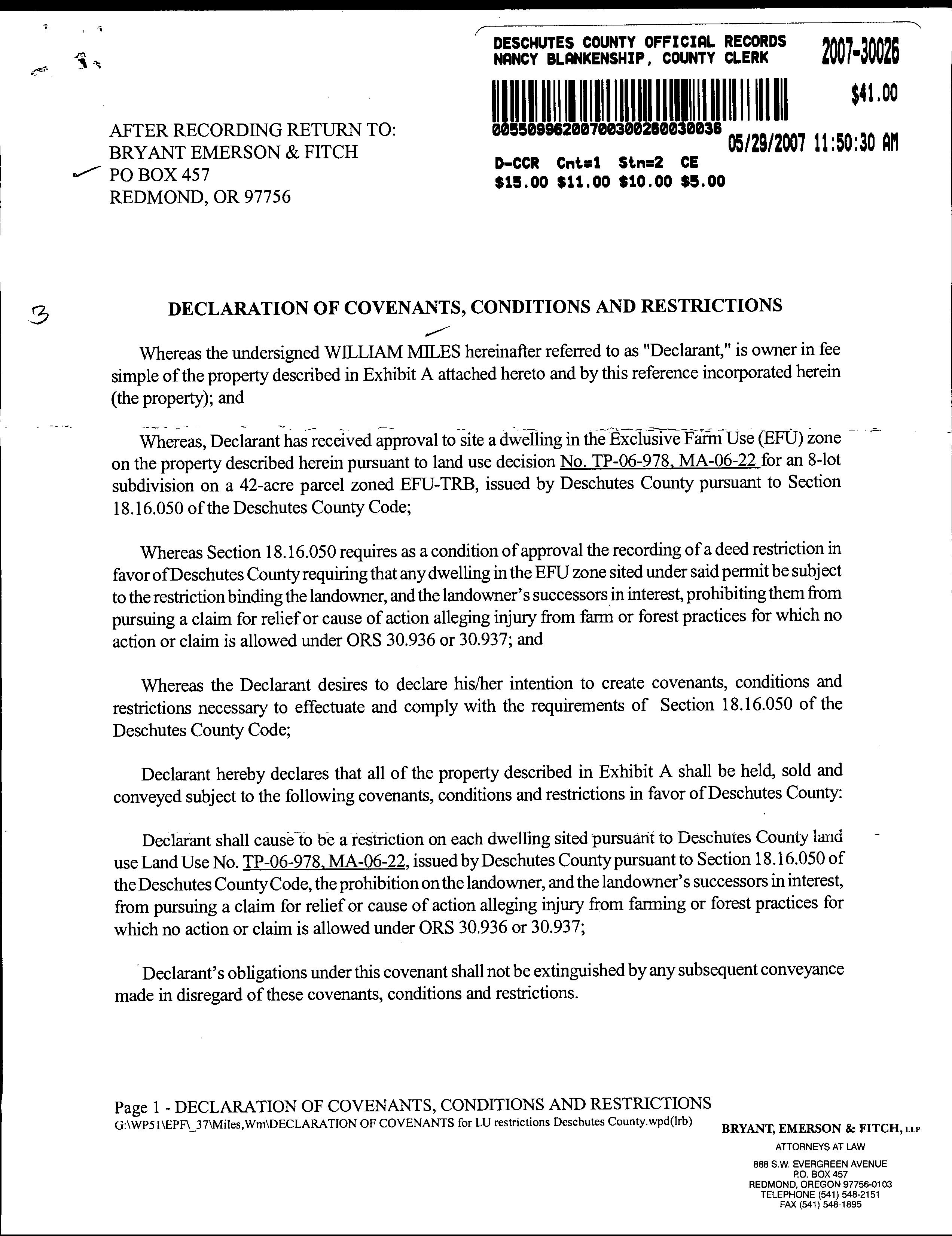 DESCHUTES COUNTY OFFICIAL RECORDS
NANCY BLANKENSHIP, COUNTY CLERK

2007-30026

$41.00

00550996200700300260030036

05/29/2007 11:50:30 AM

D-CCR Cnt=1 Stn=2 CE
$15.00 $11.00 $10.00 $5.00

AFTER RECORDING RETURN TO:
BRYANT EMERSON & FITCH
PO BOX 457
REDMOND, OR 97756

3

DECLARATION OF COVENANTS, CONDITIONS AND RESTRICTIONS

Whereas the undersigned WILLIAM MILES hereinafter referred to as "Declarant," is owner in fee simple of the property described in Exhibit A attached hereto and by this reference incorporated herein (the property); and

Whereas, Declarant has received approval to site a dwelling in the Exclusive Farm Use (EFU) zone on the property described herein pursuant to land use decision No. TP-06-978, MA-06-22 for an 8-lot subdivision on a 42-acre parcel zoned EFU-TRB, issued by Deschutes County pursuant to Section 18.16.050 of the Deschutes County Code;

Whereas Section 18.16.050 requires as a condition of approval the recording of a deed restriction in favor of Deschutes County requiring that any dwelling in the EFU zone sited under said permit be subject to the restriction binding the landowner, and the landowner's successors in interest, prohibiting them from pursuing a claim for relief or cause of action alleging injury from farm or forest practices for which no action or claim is allowed under ORS 30.936 or 30.937; and

Whereas the Declarant desires to declare his/her intention to create covenants, conditions and restrictions necessary to effectuate and comply with the requirements of Section 18.16.050 of the Deschutes County Code;

Declarant hereby declares that all of the property described in Exhibit A shall be held, sold and conveyed subject to the following covenants, conditions and restrictions in favor of Deschutes County:

Declarant shall cause to be a restriction on each dwelling sited pursuant to Deschutes County land use Land Use No. TP-06-978, MA-06-22, issued by Deschutes County pursuant to Section 18.16.050 of the Deschutes County Code, the prohibition on the landowner, and the landowner's successors in interest, from pursuing a claim for relief or cause of action alleging injury from farming or forest practices for which no action or claim is allowed under ORS 30.936 or 30.937;

Declarant's obligations under this covenant shall not be extinguished by any subsequent conveyance made in disregard of these covenants, conditions and restrictions.

Page 1 - DECLARATION OF COVENANTS, CONDITIONS AND RESTRICTIONS
G:\WP51\EPF\_37\Miles,Wm\DECLARATION OF COVENANTS for LU restrictions Deschutes County.wpd(lrb)

BRYANT, EMERSON & FITCH, LLP
ATTORNEYS AT LAW
888 S.W. EVERGREEN AVENUE
P.O. BOX 457
REDMOND, OREGON 97756-0103
TELEPHONE (541) 548-2151
FAX (541) 548-1895